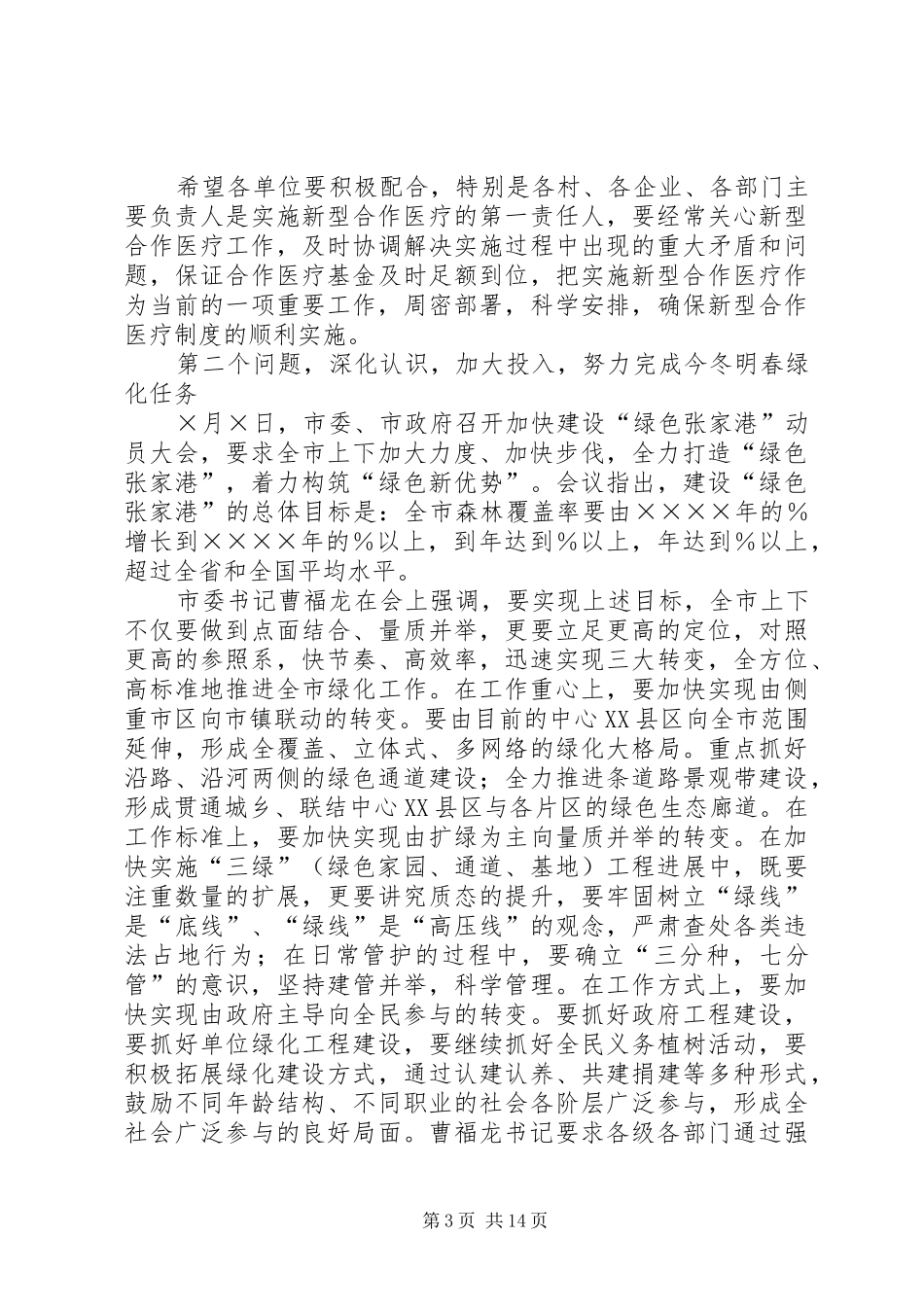 希望各单位要积极配合，特别是各村、各企业、各部门主要负责人是实施新型合作医疗的第一责任人，要经常关心新型合作医疗工作，及时协调解决实施过程中出现的重大矛盾和问题，保证合作医疗基金及时足额到位，把实施新型合作医疗作为当前的一项重要工作，周密部署，科学安排，确保新型合作医疗制度的顺利实施。

第二个问题，深化认识，加大投入，努力完成今冬明春绿化任务

×月×日，市委、市政府召开加快建设“绿色张家港”动员大会，要求全市上下加大力度、加快步伐，全力打造“绿色张家港”，着力构筑“绿色新优势”。会议指出，建设“绿色张家港”的总体目标是：全市森林覆盖率要由××××年的％增长到××××年的％以上，到年达到％以上，年达到％以上，超过全省和全国平均水平。

市委书记曹福龙在会上强调，要实现上述目标，全市上下不仅要做到点面结合、量质并举，更要立足更高的定位，对照更高的参照系，快节奏、高效率，迅速实现三大转变，全方位、高标准地推进全市绿化工作。在工作重心上，要加快实现由侧重市区向市镇联动的转变。要由目前的中心XX县区向全市范围延伸，形成全覆盖、立体式、多网络的绿化大格局。重点抓好沿路、沿河两侧的绿色通道建设；全力推进条道路景观带建设，形成贯通城乡、联结中心XX县区与各片区的绿色生态廊道。在工作标准上，要加快实现由扩绿为主向量质并举的转变。在加快实施“三绿”（绿色家园、通道、基地）工程进展中，既要注重数量的扩展，更要讲究质态的提升，要牢固树立“绿线”是“底线”、“绿线”是“高压线”的观念，严肃查处各类违法占地行为；在日常管护的过程中，要确立“三分种，七分管”的意识，坚持建管并举，科学管理。在工作方式上，要加快实现由政府主导向全民参与的转变。要抓好政府工程建设，要抓好单位绿化工程建设，要继续抓好全民义务植树活动，要积极拓展绿化建设方式，通过认建认养、共建捐建等多种形式，鼓励不同年龄结构、不同职业的社会各阶层广泛参与，形成全社会广泛参与的良好局面。曹福龙书记要求各级各部门通过强

第3页 共14页